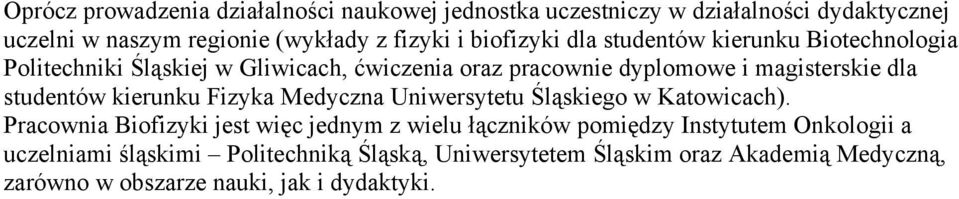 Oprócz prowadzenia działalności naukowej jednostka uczestniczy w działalności dydaktycznej uczelni w naszym regionie (wykłady z fizyki i biofizyki dla studentów kierunku Biotechnologia Politechniki Śląskiej w Gliwicach, ćwiczenia oraz pracownie dyplomowe i magisterskie dla studentów kierunku Fizyka Medyczna Uniwersytetu Śląskiego w Katowicach). Pracownia Biofizyki jest więc jednym z wielu łączników pomiędzy Instytutem Onkologii a uczelniami śląskimi – Politechniką Śląską, Uniwersytetem Śląskim oraz Akademią Medyczną, zarówno w obszarze nauki, jak i dydaktyki.